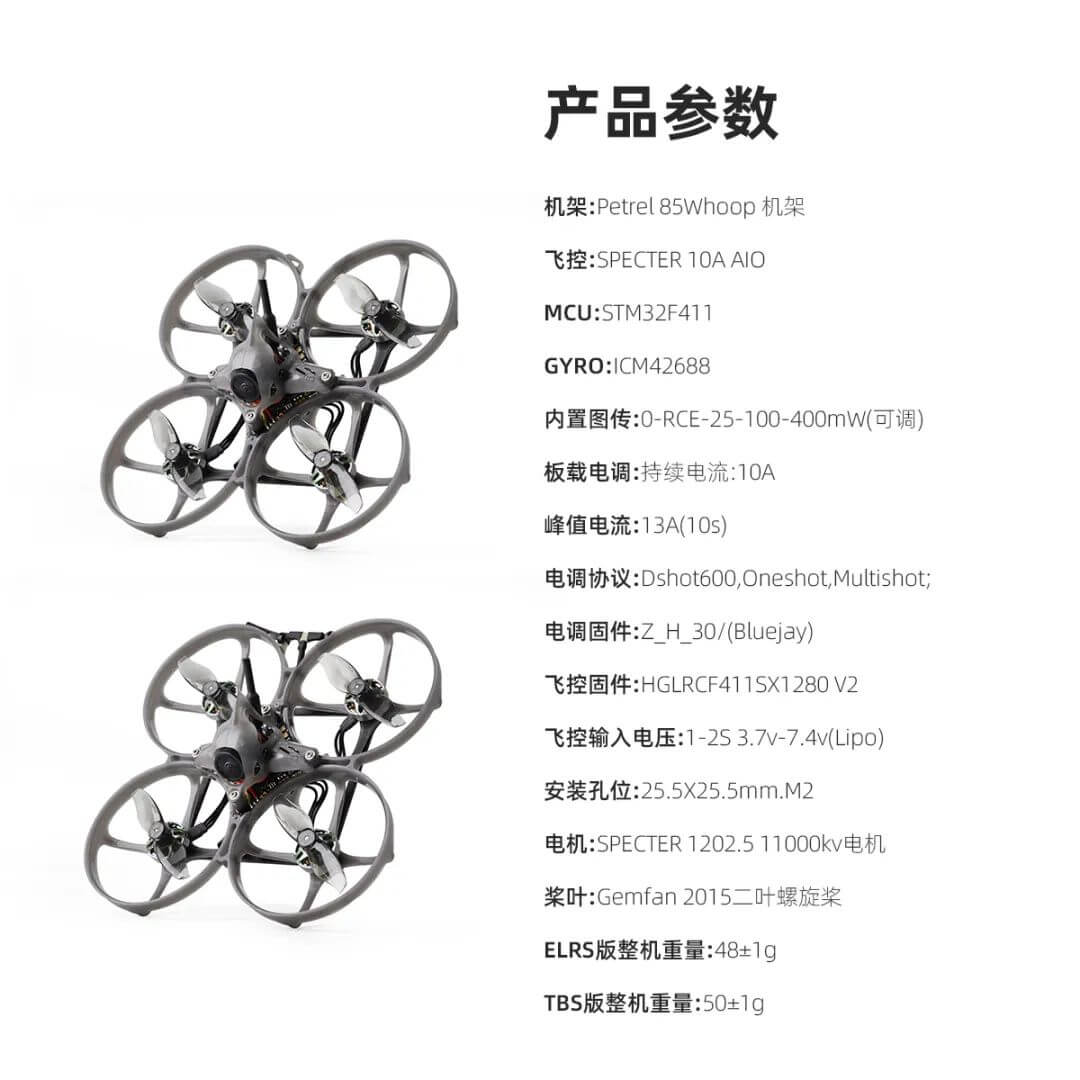 产品参数

机架:Petrel 85Whoop 机架

飞控:SPECTER 10A AIO

MCU:STM32F411

GYRO:ICM42688

内置图传:0-RCE-25-100-400mW(可调)

板载电调:持续电流:10A

峰值电流:13A(10s)

电调协议:Dshot600,Oneshot,Multishot;

电调固件:Z_H_30/(Bluejay)

飞控固件:HGLRCF411SX1280 V2

飞控输入电压:1-2S 3.7v-7.4v(Lipo)

安装孔位:25.5X25.5mm.M2

电机:SPECTER 1202.5 11000kv电机

桨叶:Gemfan 2015二叶螺旋桨

ELRS版整机重量:48±1g

TBS版整机重量:50±1g